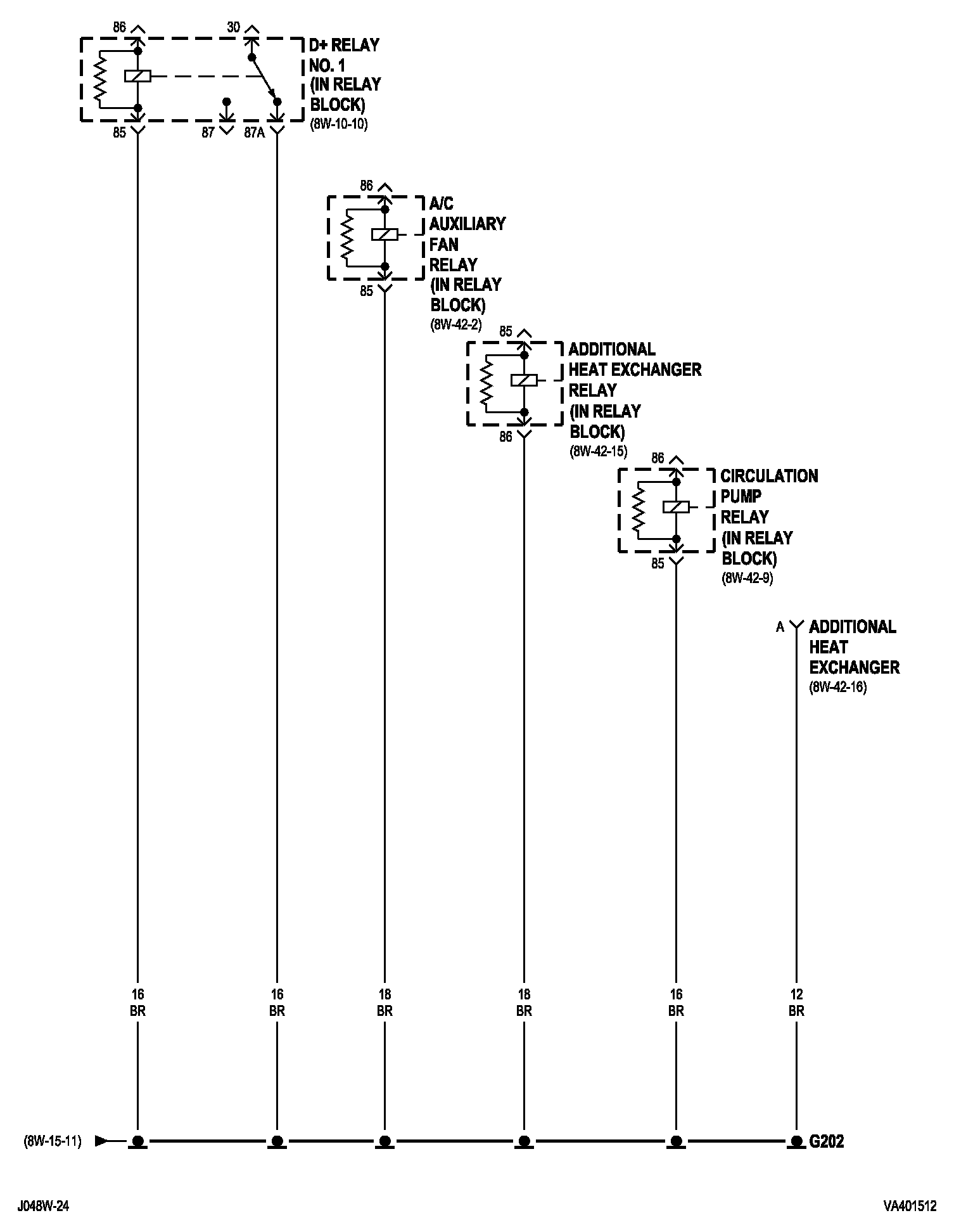 86
30
D+ RELAY NO. 1 (IN RELAY BLOCK)
(8W-10-10)
85
87
87A

86
A/C AUXILIARY FAN RELAY (IN RELAY BLOCK)
(8W-42-2)
85

85
ADDITIONAL HEAT EXCHANGER RELAY (IN RELAY BLOCK)
(8W-42-15)
86

86
CIRCULATION PUMP RELAY (IN RELAY BLOCK)
(8W-42-9)
85

A
ADDITIONAL HEAT EXCHANGER
(8W-42-16)

16
BR

16
BR

18
BR

18
BR

16
BR

12
BR

(8W-15-11)
G202

J048W-24
VA401512